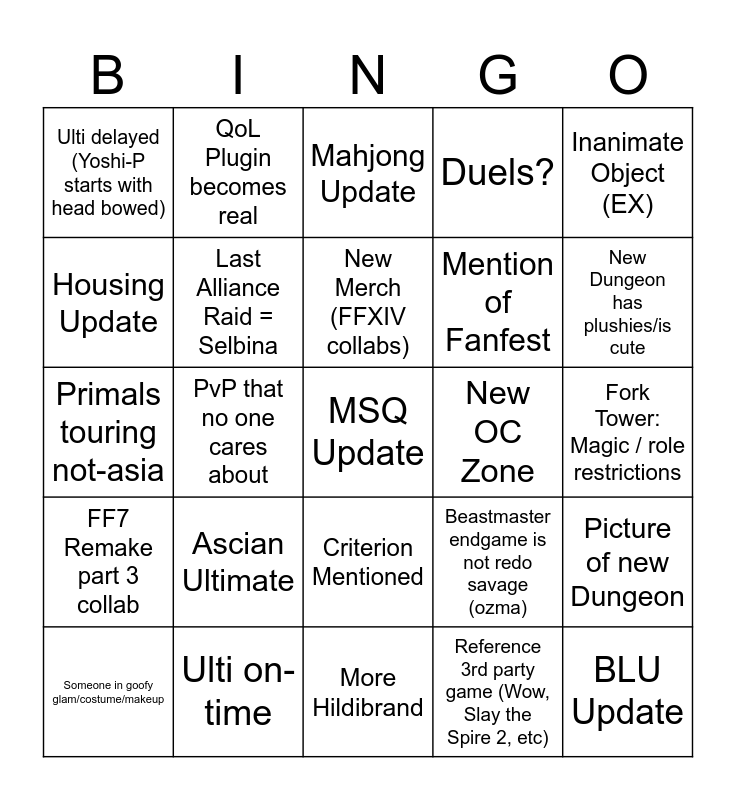 | B | I | N | G | O |
|---|---|---|---|---|
| Ulti delayed (Yoshi-P starts with head bowed) | QoL Plugin becomes real | Mahjong Update | Duels? | Inanimate Object (EX) |
| Housing Update | Last Alliance Raid = Selbina | New Merch (FFXIV collabs) | Mention of Fanfest | New Dungeon has plushies/is cute |
| Primals touring not-asia | PvP that no one cares about | MSQ Update | New OC Zone | Fork Tower: Magic / role restrictions |
| FF7 Remake part 3 collab | Ascian Ultimate | Criterion Mentioned | Beastmaster endgame is not redo savage (ozma) | Picture of new Dungeon |
| Someone in goofy glam/costume/makeup | Ulti on-time | More Hildibrand | Reference 3rd party game (Wow, Slay the Spire 2, etc) | BLU Update |